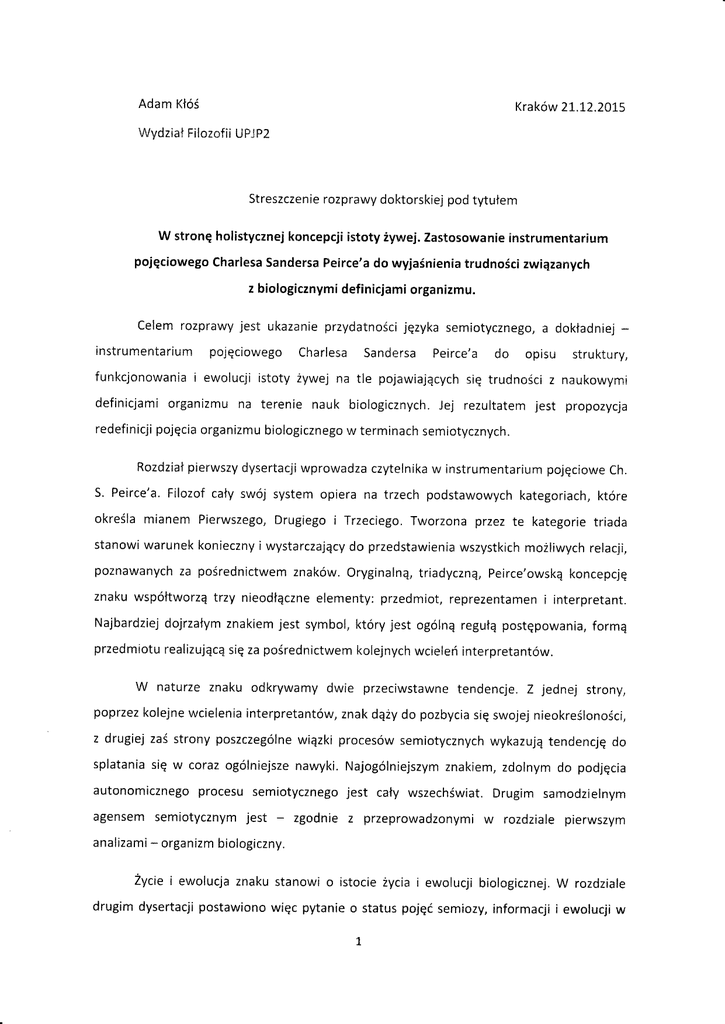 Adam Kłóś

Kraków 21.12.2015

Wydział Filozofii UPJP2

Streszczenie rozprawy doktorskiej pod tytułem

W stronę holistycznej koncepcji istoty żywej. Zastosowanie instrumentarium pojęciowego Charlesa Sandersa Peirce'a do wyjaśnienia trudności związanych z biologicznymi definicjami organizmu.

Celem rozprawy jest ukazanie przydatności języka semiotycznego, a dokładniej – instrumentarium pojęciowego Charlesa Sandersa Peirce'a do opisu struktury, funkcjonowania i ewolucji istoty żywej na tle pojawiających się trudności z naukowymi definicjami organizmu na terenie nauk biologicznych. Jej rezultatem jest propozycja redefinicji pojęcia organizmu biologicznego w terminach semiotycznych.

Rozdział pierwszy dysertacji wprowadza czytelnika w instrumentarium pojęciowe Ch. S. Peirce'a. Filozof cały swój system opiera na trzech podstawowych kategoriach, które określa mianem Pierwszego, Drugiego i Trzeciego. Tworzona przez te kategorie triada stanowi warunek konieczny i wystarczający do przedstawienia wszystkich możliwych relacji, poznawanych za pośrednictwem znaków. Oryginalną, triadyczną, Peirce'owską koncepcję znaku współtworzą trzy nieodłączne elementy: przedmiot, reprezentamen i interpretant. Najbardziej dojrzałym znakiem jest symbol, który jest ogólną regułą postępowania, formą przedmiotu realizującą się za pośrednictwem kolejnych wcieleń interpretantów.

W naturze znaku odkrywamy dwie przeciwstawne tendencje. Z jednej strony, poprzez kolejne wcielenia interpretantów, znak dąży do pozbycia się swojej nieokreśloności, z drugiej zaś strony poszczególne wiązki procesów semiotycznych wykazują tendencję do splatania się w coraz ogólniejsze nawyki. Najogólniejszym znakiem, zdolnym do podjęcia autonomicznego procesu semiotycznego jest cały wszechświat. Drugim samodzielnym agensem semiotycznym jest – zgodnie z przeprowadzonymi w rozdziale pierwszym analizami – organizm biologiczny.

Życie i ewolucja znaku stanowi o istocie życia i ewolucji biologicznej. W rozdziale drugim dysertacji postawiono więc pytanie o status pojęć semiozy, informacji i ewolucji w

1